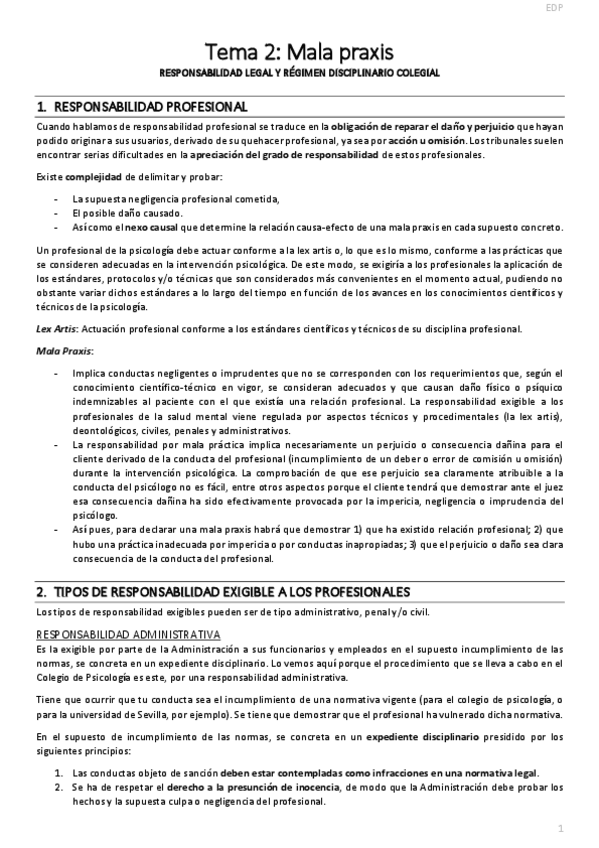 EDP

Tema 2: Mala praxis

RESPONSABILIDAD LEGAL Y RÉGIMEN DISCIPLINARIO COLEGIAL

1. RESPONSABILIDAD PROFESIONAL

Cuando hablamos de responsabilidad profesional se traduce en la obligación de reparar el daño y perjuicio que hayan podido originar a sus usuarios, derivado de su quehacer profesional, ya sea por acción u omisión. Los tribunales suelen encontrar serias dificultades en la apreciación del grado de responsabilidad de estos profesionales.

Existe complejidad de delimitar y probar:

- La supuesta negligencia profesional cometida,
- El posible daño causado.
- Así como el nexo causal que determine la relación causa-efecto de una mala praxis en cada supuesto concreto.

Un profesional de la psicología debe actuar conforme a la lex artis o, lo que es lo mismo, conforme a las prácticas que se consideren adecuadas en la intervención psicológica. De este modo, se exigiría a los profesionales la aplicación de los estándares, protocolos y/o técnicas que son considerados más convenientes en el momento actual, pudiendo no obstante variar dichos estándares a lo largo del tiempo en función de los avances en los conocimientos científicos y técnicos de la psicología.

Lex Artis: Actuación profesional conforme a los estándares científicos y técnicos de su disciplina profesional.

Mala Praxis:

- Implica conductas negligentes o imprudentes que no se corresponden con los requerimientos que, según el conocimiento científico-técnico en vigor, se consideran adecuados y que causan daño físico o psíquico indemnizables al paciente con el que existía una relación profesional. La responsabilidad exigible a los profesionales de la salud mental viene regulada por aspectos técnicos y procedimentales (la lex artis), deontológicos, civiles, penales y administrativos.
- La responsabilidad por mala práctica implica necesariamente un perjuicio o consecuencia dañina para el cliente derivado de la conducta del profesional (incumplimiento de un deber o error de comisión u omisión) durante la intervención psicológica. La comprobación de que ese perjuicio sea claramente atribuible a la conducta del psicólogo no es fácil, entre otros aspectos porque el cliente tendrá que demostrar ante el juez esa consecuencia dañina ha sido efectivamente provocada por la impericia, negligencia o imprudencia del psicólogo.
- Así pues, para declarar una mala praxis habrá que demostrar 1) que ha existido relación profesional; 2) que hubo una práctica inadecuada por impericia o por conductas inapropiadas; 3) que el perjuicio o daño sea clara consecuencia de la conducta del profesional.

2. TIPOS DE RESPONSABILIDAD EXIGIBLE A LOS PROFESIONALES

Los tipos de responsabilidad exigibles pueden ser de tipo administrativo, penal y/o civil.

RESPONSABILIDAD ADMINISTRATIVA

Es la exigible por parte de la Administración a sus funcionarios y empleados en el supuesto incumplimiento de las normas, se concreta en un expediente disciplinario. Lo vemos aquí porque el procedimiento que se lleva a cabo en el Colegio de Psicología es este, por una responsabilidad administrativa.

Tiene que ocurrir que tu conducta sea el incumplimiento de una normativa vigente (para el colegio de psicología, o para la universidad de Sevilla, por ejemplo). Se tiene que demostrar que el profesional ha vulnerado dicha normativa.

En el supuesto de incumplimiento de las normas, se concreta en un expediente disciplinario presidido por los siguientes principios:

1. Las conductas objeto de sanción deben estar contempladas como infracciones en una normativa legal.
2. Se ha de respetar el derecho a la presunción de inocencia, de modo que la Administración debe probar los hechos y la supuesta culpa o negligencia del profesional.

1